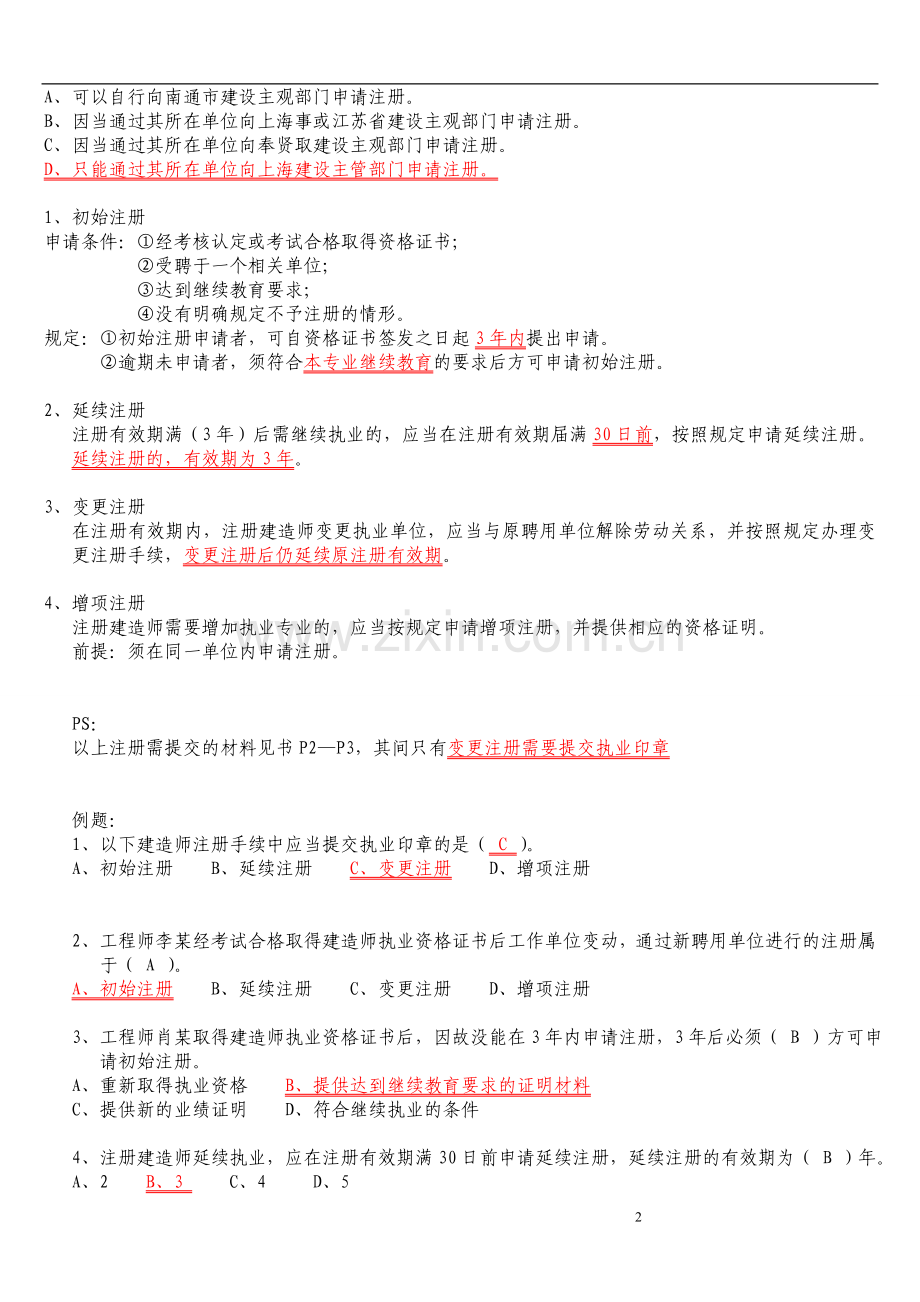 A、可以自行向南通市建设主观部门申请注册。
B、因当通过其所在单位向上海事或江苏省建设主观部门申请注册。
C、因当通过其所在单位向奉贤取建设主观部门申请注册。
D、只能通过其所在单位向上海建设主管部门申请注册。

1、初始注册
申请条件：①经考核认定或考试合格取得资格证书；
②受聘于一个相关单位；
③达到继续教育要求；
④没有明确规定不予注册的情形。
规定：①初始注册申请者，可自资格证书签发之日起 3 年内提出申请。
②逾期未申请者，须符合本专业继续教育的要求后方可申请初始注册。

2、延续注册
注册有效期满（3 年）后需继续执业的，应当在注册有效期届满 30 日前，按照规定申请延续注册。延续注册的，有效期为 3 年。

3、变更注册
在注册有效期内，注册建造师变更执业单位，应当与原聘用单位解除劳动关系，并按照规定办理变更注册手续，变更注册后仍延续原注册有效期。

4、增项注册
注册建造师需要增加执业专业的，应当按规定申请增项注册，并提供相应的资格证明。
前提：须在同一单位内申请注册。

www.zixin.com.cn

PS:
以上注册需提交的材料见书 P2—P3，其间只有变更注册需要提交执业印章

例题：
1、以下建造师注册手续中应当提交执业印章的是（ C ）。
A、初始注册　B、延续注册　C、变更注册　D、增项注册

2、工程师李某经考试合格取得建造师执业资格证书后工作单位变动，通过新聘用单位进行的注册属于（ A ）。
A、初始注册　B、延续注册　C、变更注册　D、增项注册

3、工程师肖某取得建造师执业资格证书后，因故没能在 3 年内申请注册，3 年后必须（ B ）方可申请初始注册。
A、重新取得执业资格　B、提供达到继续教育要求的证明材料
C、提供新的业绩证明　D、符合继续执业的条件

4、注册建造师延续执业，应在注册有效期满 30 日前申请延续注册，延续注册的有效期为（ B ）年。
A、2　B、3　C、4　D、5

2